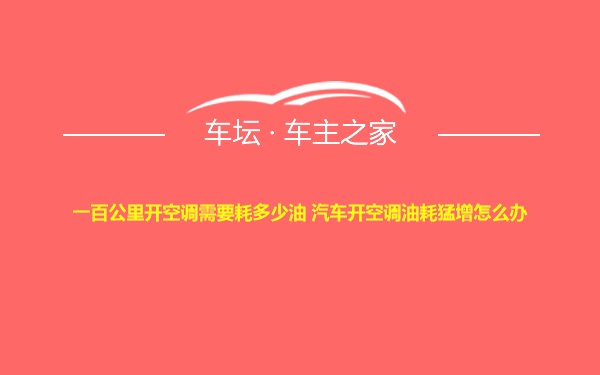 车坛 · 车主之家

一百公里开空调需要耗多少油 汽车开空调油耗猛增怎么办